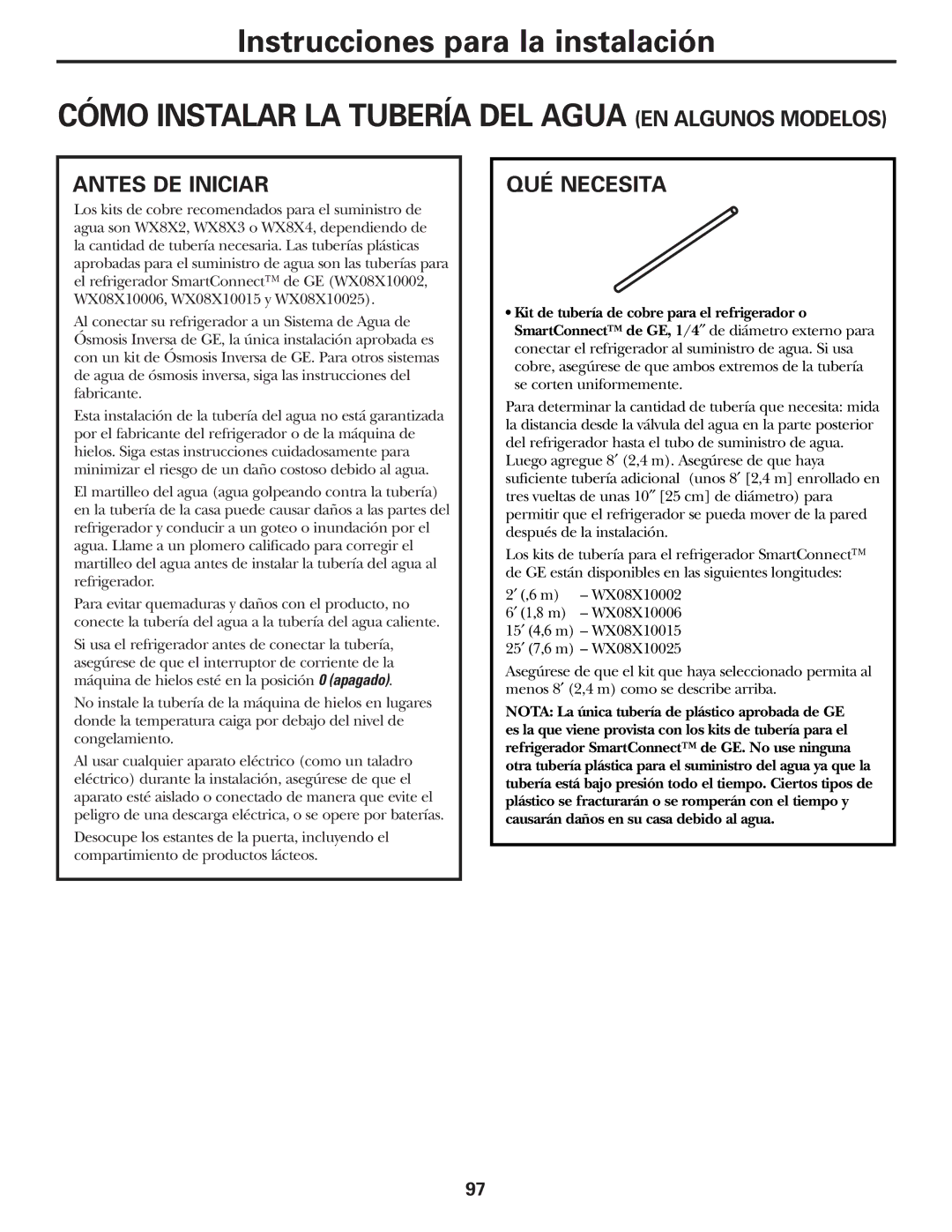 Instrucciones para la instalación

CÓMO INSTALAR LA TUBERÍA DEL AGUA (EN ALGUNOS MODELOS)

ANTES DE INICIAR

Los kits de cobre recomendados para el suministro de agua son WX8X2, WX8X3 o WX8X4, dependiendo de la cantidad de tubería necesaria. Las tuberías plásticas aprobadas para el suministro de agua son las tuberías para el refrigerador SmartConnect™ de GE (WX08X10002, WX08X10006, WX08X10015 y WX08X10025).

Al conectar su refrigerador a un Sistema de Agua de Ósmosis Inversa de GE, la única instalación aprobada es con un kit de Ósmosis Inversa de GE. Para otros sistemas de agua de ósmosis inversa, siga las instrucciones del fabricante.

Esta instalación de la tubería del agua no está garantizada por el fabricante del refrigerador o de la máquina de hielos. Siga estas instrucciones cuidadosamente para minimizar el riesgo de un daño costoso debido al agua.

El martilleo del agua (agua golpeando contra la tubería) en la tubería de la casa puede causar daños a las partes del refrigerador y conducir a un goteo o inundación por el agua. Llame a un plomero calificado para corregir el martilleo del agua antes de instalar la tubería del agua al refrigerador.

Para evitar quemaduras y daños con el producto, no conecte la tubería del agua a la tubería del agua caliente.

Si usa el refrigerador antes de conectar la tubería, asegúrese de que el interruptor de corriente de la máquina de hielos esté en la posición O (apagado).

No instale la tubería de la máquina de hielos en lugares donde la temperatura caiga por debajo del nivel de congelamiento.

Al usar cualquier aparato eléctrico (como un taladro eléctrico) durante la instalación, asegúrese de que el aparato esté aislado o conectado de manera que evite el peligro de una descarga eléctrica, o se opere por baterías.

Desocupe los estantes de la puerta, incluyendo el compartimiento de productos lácteos.

QUÉ NECESITA

• Kit de tubería de cobre para el refrigerador o SmartConnect™ de GE, 1/4″ de diámetro externo para conectar el refrigerador al suministro de agua. Si usa cobre, asegúrese de que ambos extremos de la tubería se corten uniformemente.

Para determinar la cantidad de tubería que necesita: mida la distancia desde la válvula del agua en la parte posterior del refrigerador hasta el tubo de suministro de agua. Luego agregue 8′ (2,4 m). Asegúrese de que haya suficiente tubería adicional (unos 8′ [2,4 m] enrollado en tres vueltas de unas 10″ [25 cm] de diámetro) para permitir que el refrigerador se pueda mover de la pared después de la instalación.

Los kits de tubería para el refrigerador SmartConnect™ de GE están disponibles en las siguientes longitudes:

2′ (,6 m) – WX08X10002
6′ (1,8 m) – WX08X10006
15′ (4,6 m) – WX08X10015
25′ (7,6 m) – WX08X10025

Asegúrese de que el kit que haya seleccionado permita al menos 8′ (2,4 m) como se describe arriba.

NOTA: La única tubería de plástico aprobada de GE es la que viene provista con los kits de tubería para el refrigerador SmartConnect™ de GE. No use ninguna otra tubería plástica para el suministro del agua ya que la tubería está bajo presión todo el tiempo. Ciertos tipos de plástico se fracturarán o se romperán con el tiempo y causarán daños en su casa debido al agua.

97